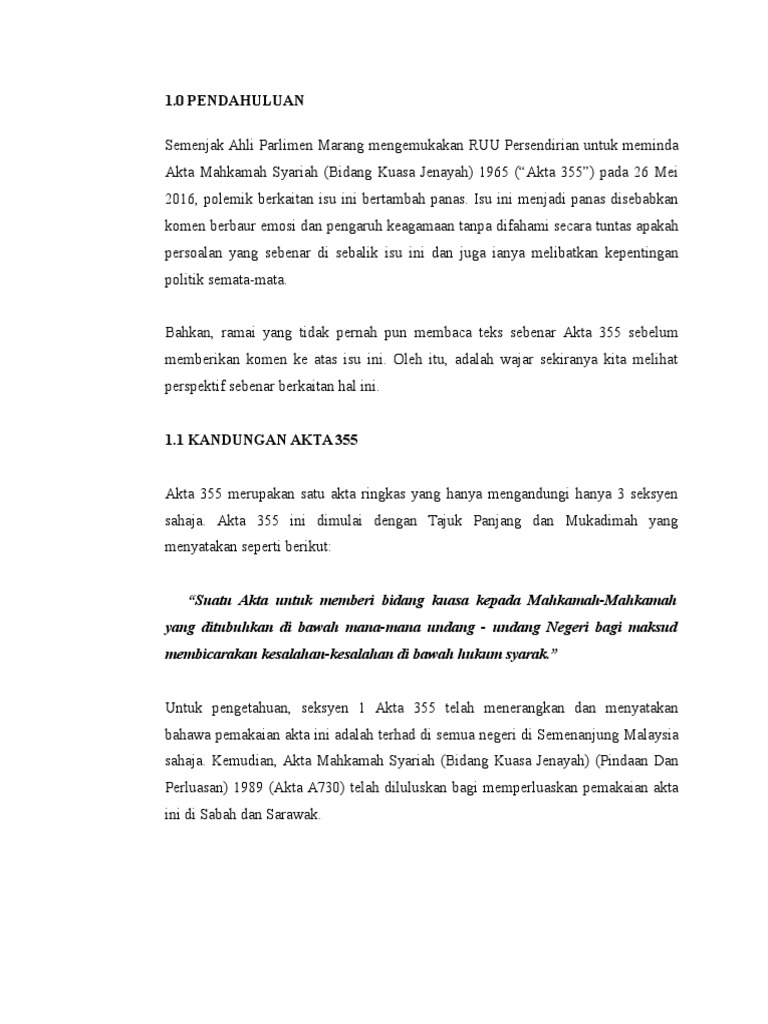 1.0 PENDAHULUAN

Semenjak Ahli Parlimen Marang mengemukakan RUU Persendirian untuk meminda Akta Mahkamah Syariah (Bidang Kuasa Jenayah) 1965 ("Akta 355") pada 26 Mei 2016, polemik berkaitan isu ini bertambah panas. Isu ini menjadi panas disebabkan komen berbaur emosi dan pengaruh keagamaan tanpa difahami secara tuntas apakah persoalan yang sebenar di sebalik isu ini dan juga ianya melibatkan kepentingan politik semata-mata.

Bahkan, ramai yang tidak pernah pun membaca teks sebenar Akta 355 sebelum memberikan komen ke atas isu ini. Oleh itu, adalah wajar sekiranya kita melihat perspektif sebenar berkaitan hal ini.

1.1 KANDUNGAN AKTA 355

Akta 355 merupakan satu akta ringkas yang hanya mengandungi hanya 3 seksyen sahaja. Akta 355 ini dimulai dengan Tajuk Panjang dan Mukadimah yang menyatakan seperti berikut:

"Suatu Akta untuk memberi bidang kuasa kepada Mahkamah-Mahkamah yang ditubuhkan di bawah mana-mana undang - undang Negeri bagi maksud membicarakan kesalahan-kesalahan di bawah hukum syarak."

Untuk pengetahuan, seksyen 1 Akta 355 telah menerangkan dan menyatakan bahawa pemakaian akta ini adalah terhad di semua negeri di Semenanjung Malaysia sahaja. Kemudian, Akta Mahkamah Syariah (Bidang Kuasa Jenayah) (Pindaan Dan Perluasan) 1989 (Akta A730) telah diluluskan bagi memperluaskan pemakaian akta ini di Sabah dan Sarawak.